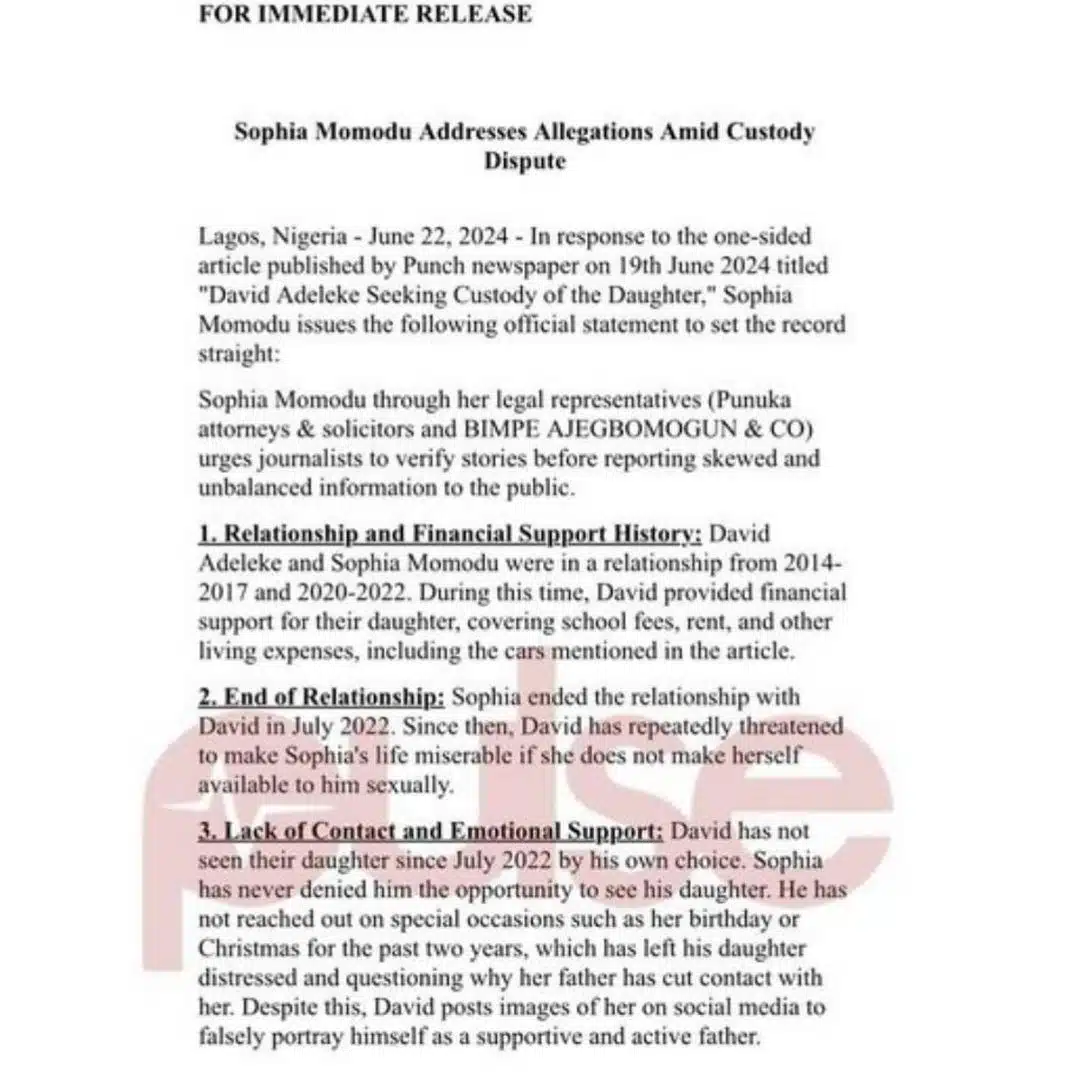 FOR IMMEDIATE RELEASE

Sophia Momodu Addresses Allegations Amid Custody Dispute

Lagos, Nigeria - June 22, 2024 - In response to the one-sided article published by Punch newspaper on 19th June 2024 titled "David Adeleke Seeking Custody of the Daughter," Sophia Momodu issues the following official statement to set the record straight:

Sophia Momodu through her legal representatives (Punuka attorneys & solicitors and BIMPE AJEGBOMOGUN & CO) urges journalists to verify stories before reporting skewed and unbalanced information to the public.

1. Relationship and Financial Support History: David Adeleke and Sophia Momodu were in a relationship from 2014-2017 and 2020-2022. During this time, David provided financial support for their daughter, covering school fees, rent, and other living expenses, including the cars mentioned in the article.

2. End of Relationship: Sophia ended the relationship with David in July 2022. Since then, David has repeatedly threatened to make Sophia's life miserable if she does not make herself available to him sexually.

3. Lack of Contact and Emotional Support: David has not seen their daughter since July 2022 by his own choice. Sophia has never denied him the opportunity to see his daughter. He has not reached out on special occasions such as her birthday or Christmas for the past two years, which has left his daughter distressed and questioning why her father has cut contact with her. Despite this, David posts images of her on social media to falsely portray himself as a supportive and active father.

pulse